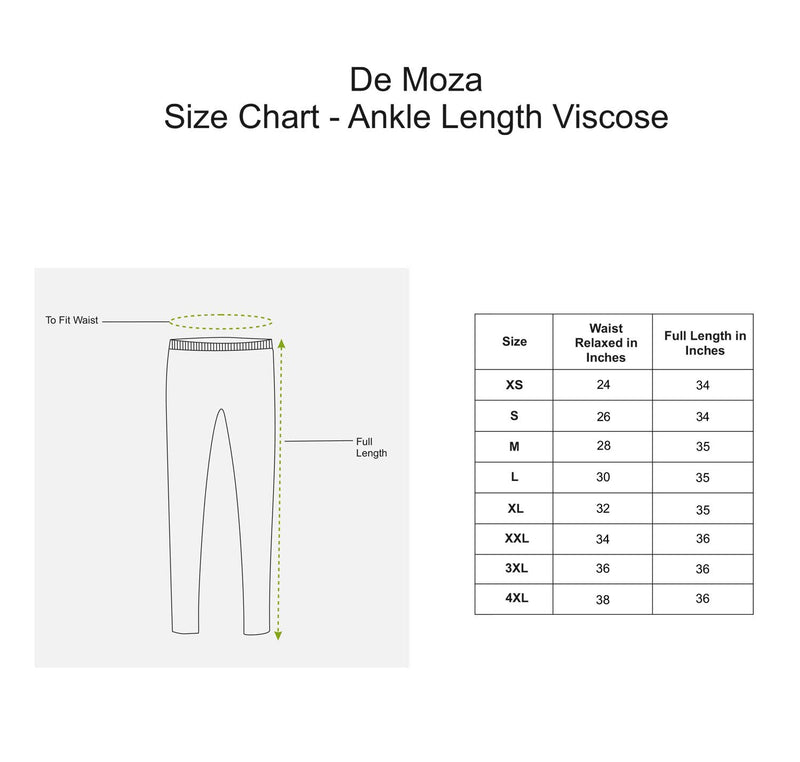 De Moza
Size Chart - Ankle Length Viscose

To Fit Waist

Full Length

| Size | Waist Relaxed in Inches | Full Length in Inches |
|---|---|---|
| XS | 24 | 34 |
| S | 26 | 34 |
| M | 28 | 35 |
| L | 30 | 35 |
| XL | 32 | 35 |
| XXL | 34 | 36 |
| 3XL | 36 | 36 |
| 4XL | 38 | 36 |